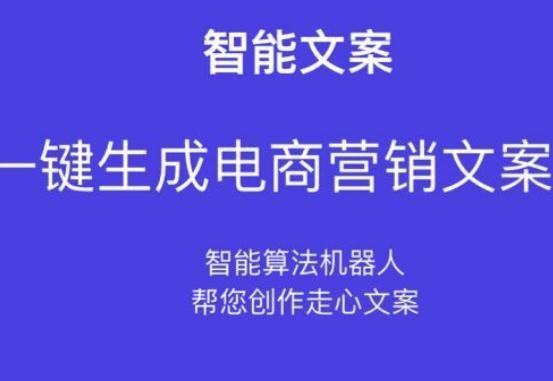 智能文案

一键生成电商营销文案

智能算法机器人
帮您创作走心文案